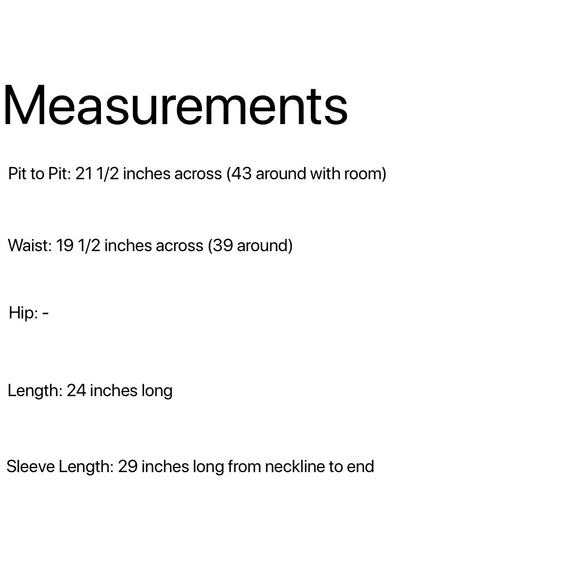 Measurements

Pit to Pit: 21 1/2 inches across (43 around with room)

Waist: 19 1/2 inches across (39 around)

Hip: -

Length: 24 inches long

Sleeve Length: 29 inches long from neckline to end